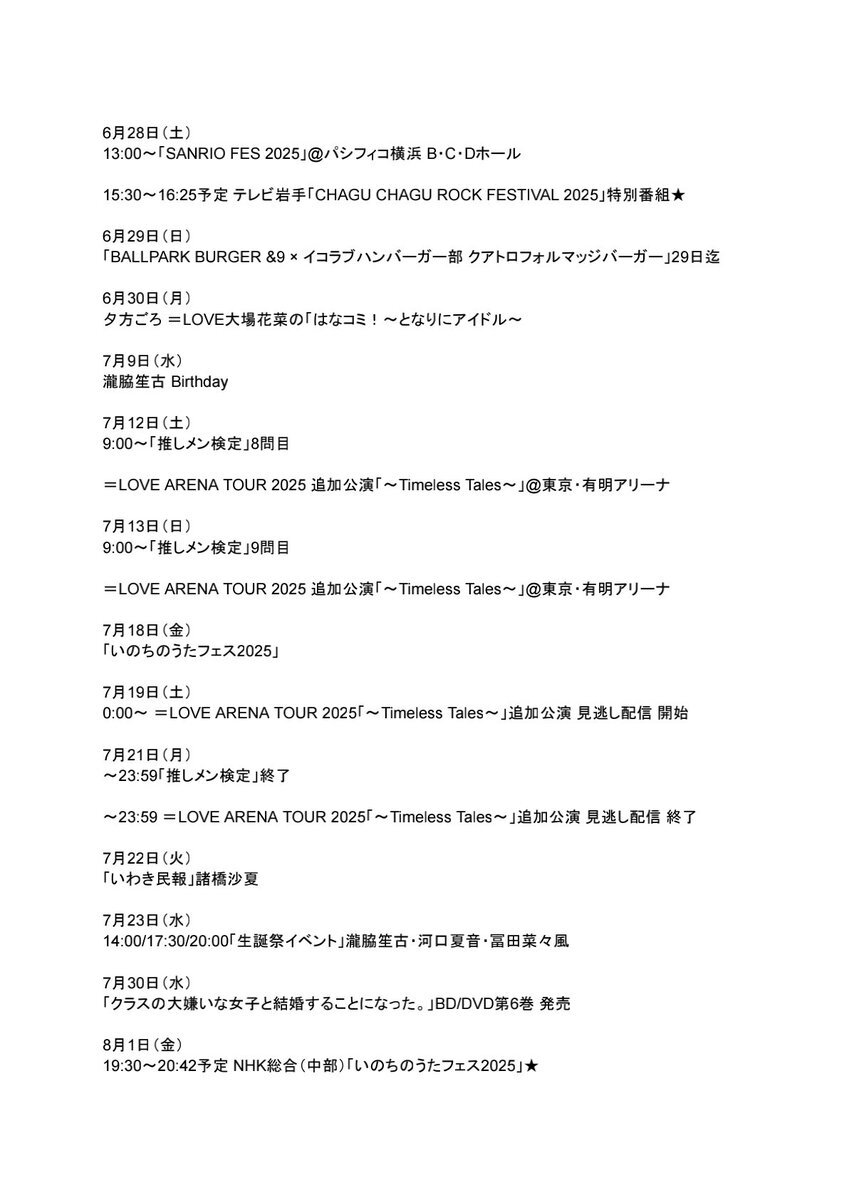 6月28日（土）
13:00～「SANRIO FES 2025」@パシフィコ横浜 B･C･Dホール

15:30～16:25予定 テレビ岩手「CHAGU CHAGU ROCK FESTIVAL 2025」特別番組★

6月29日（日）
「BALLPARK BURGER &9 × イコラブハンバーガー部 クアトロフォルマッジバーガー」29日迄

6月30日（月）
夕方ごろ ＝LOVE大場花菜の「はなコミ！ ～となりにアイドル～

7月9日（水）
瀧脇笙古 Birthday

7月12日（土）
9:00～「推しメン検定」8問目

＝LOVE ARENA TOUR 2025 追加公演「～Timeless Tales～」@東京・有明アリーナ

7月13日（日）
9:00～「推しメン検定」9問目

＝LOVE ARENA TOUR 2025 追加公演「～Timeless Tales～」@東京・有明アリーナ

7月18日（金）
「いのちのうたフェス2025」

7月19日（土）
0:00～ ＝LOVE ARENA TOUR 2025「～Timeless Tales～」追加公演 見逃し配信 開始

7月21日（月）
～23:59「推しメン検定」終了

～23:59 ＝LOVE ARENA TOUR 2025「～Timeless Tales～」追加公演 見逃し配信 終了

7月22日（火）
「いわき民報」諸橋沙夏

7月23日（水）
14:00/17:30/20:00「生誕祭イベント」瀧脇笙古・河口夏音・冨田菜々風

7月30日（水）
「クラスの大嫌いな女子と結婚することになった。」BD/DVD第6巻 発売

8月1日（金）
19:30～20:42予定 NHK総合（中部）「いのちのうたフェス2025」★